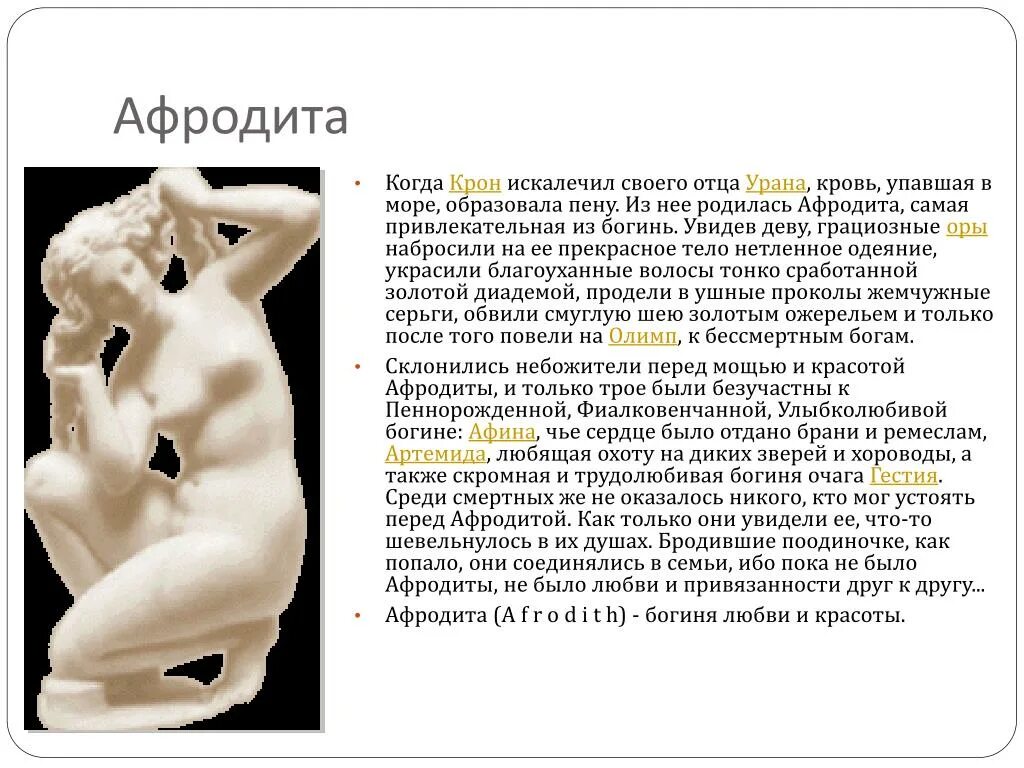 Афродита

• Когда Крон искалечил своего отца Урана, кровь, упавшая в море, образовала пену. Из нее родилась Афродита, самая привлекательная из богинь. Увидев деву, грациозные оры набросили на ее прекрасное тело нетленное одеяние, украсили благоуханные волосы тонко сработанной золотой диадемой, продели в ушные проколы жемчужные серьги, обвили смуглую шею золотым ожерельем и только после того повели на Олимп, к бессмертным богам.

• Склонились небожители перед мощью и красотой Афродиты, и только трое были безучастны к Пеннорожденной, Фиалковенчанной, Улыбколюбивой богине: Афина, чье сердце было отдано брани и ремеслам, Артемида, любящая охоту на диких зверей и хороводы, а также скромная и трудолюбивая богиня очага Гестия. Среди смертных же не оказалось никого, кто мог устоять перед Афродитой. Как только они увидели ее, что-то шевельнулось в их душах. Бродившие поодиночке, как попало, они соединялись в семьи, ибо пока не было Афродиты, не было любви и привязанности друг к другу...

• Афродита (A f r o d i t h) - богиня любви и красоты.